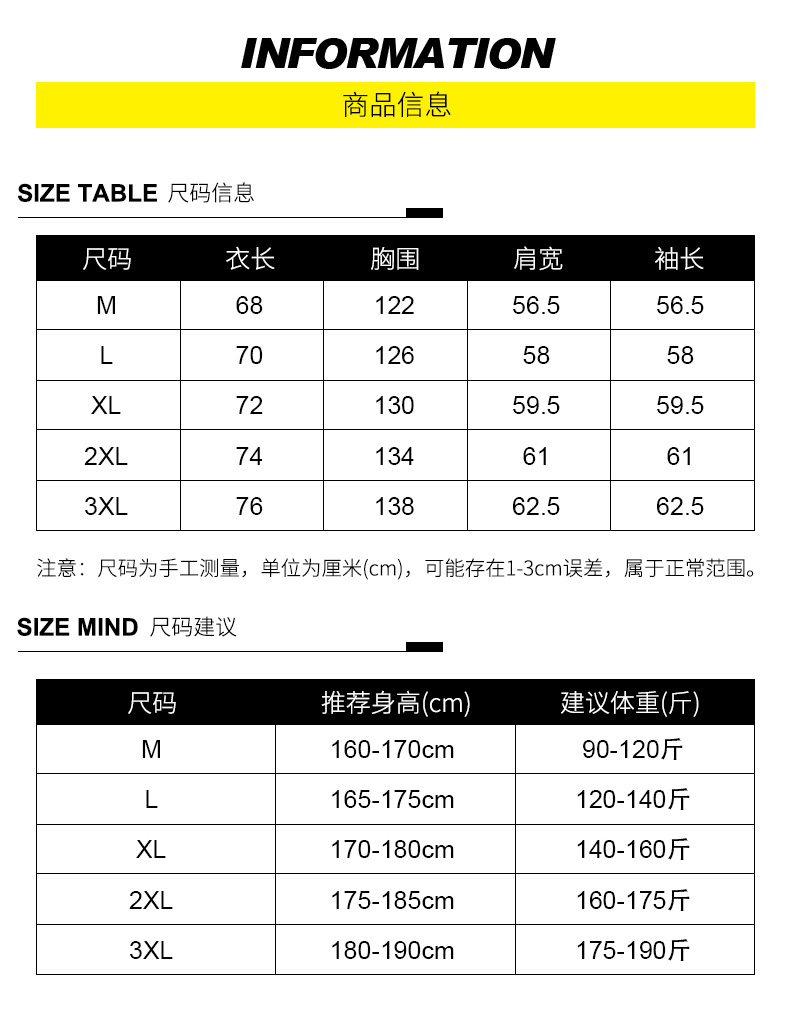 INFORMATION

商品信息

SIZE TABLE 尺码信息

| 尺码 | 衣长 | 胸围 | 肩宽 | 袖长 |
|---|---|---|---|---|
| M | 68 | 122 | 56.5 | 56.5 |
| L | 70 | 126 | 58 | 58 |
| XL | 72 | 130 | 59.5 | 59.5 |
| 2XL | 74 | 134 | 61 | 61 |
| 3XL | 76 | 138 | 62.5 | 62.5 |

注意：尺码为手工测量，单位为厘米(cm)，可能存在1-3cm误差，属于正常范围。

SIZE MIND 尺码建议

| 尺码 | 推荐身高(cm) | 建议体重(斤) |
|---|---|---|
| M | 160-170cm | 90-120斤 |
| L | 165-175cm | 120-140斤 |
| XL | 170-180cm | 140-160斤 |
| 2XL | 175-185cm | 160-175斤 |
| 3XL | 180-190cm | 175-190斤 |